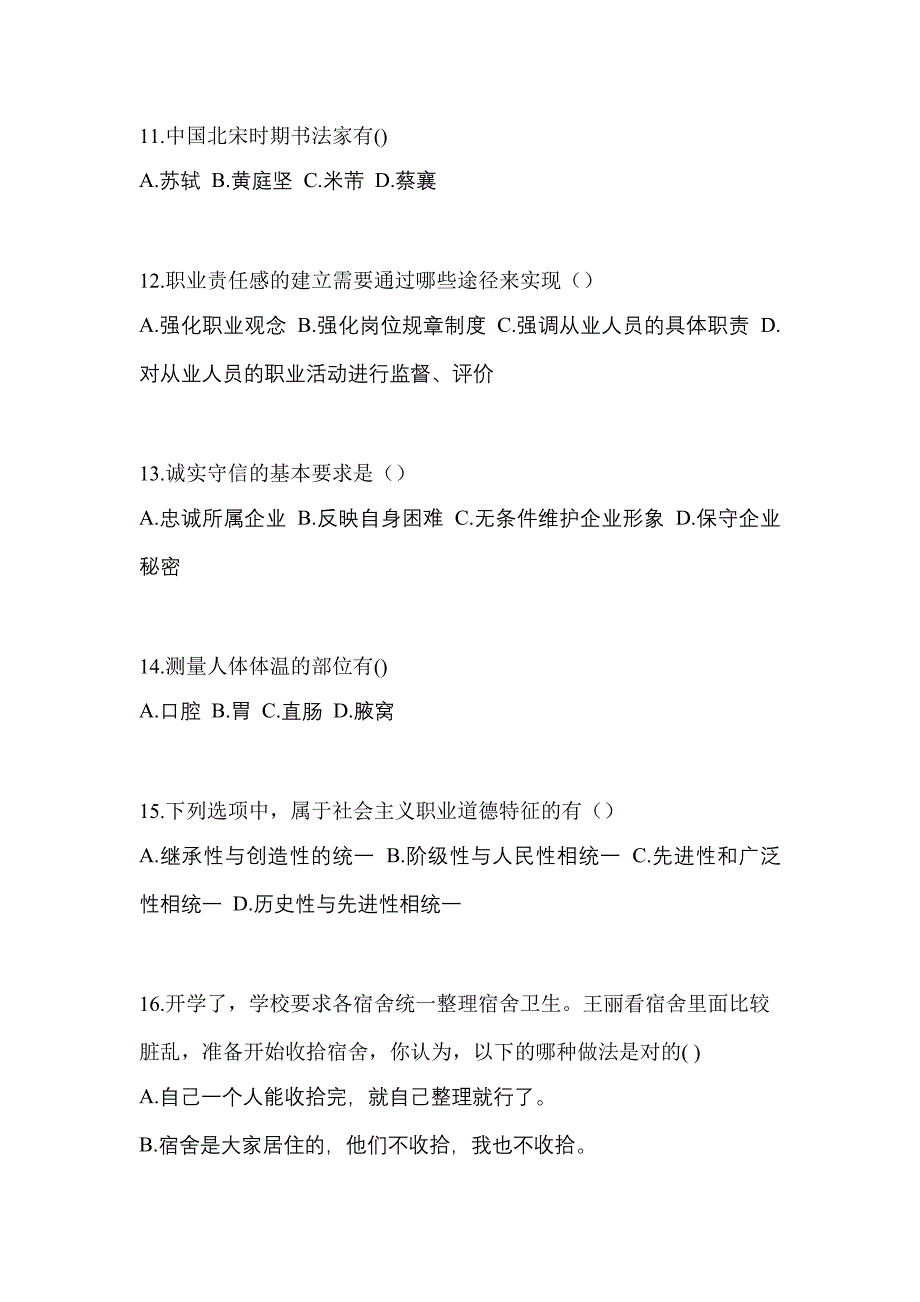 11.中国北宋时期书法家有()
A.苏轼 B.黄庭坚 C.米芾 D.蔡襄

12.职业责任感的建立需要通过哪些途径来实现（）
A.强化职业观念 B.强化岗位规章制度 C.强调从业人员的具体职责 D.对从业人员的职业活动进行监督、评价

13.诚实守信的基本要求是（）
A.忠诚所属企业 B.反映自身困难 C.无条件维护企业形象 D.保守企业秘密

14.测量人体体温的部位有()
A.口腔 B.胃 C.直肠 D.腋窝

15.下列选项中，属于社会主义职业道德特征的有（）
A.继承性与创造性的统一 B.阶级性与人民性相统一 C.先进性和广泛性相统一 D.历史性与先进性相统一

16.开学了，学校要求各宿舍统一整理宿舍卫生。王丽看宿舍里面比较脏乱，准备开始收拾宿舍，你认为，以下的哪种做法是对的( )
A.自己一个人能收拾完，就自己整理就行了。
B.宿舍是大家居住的，他们不收拾，我也不收拾。